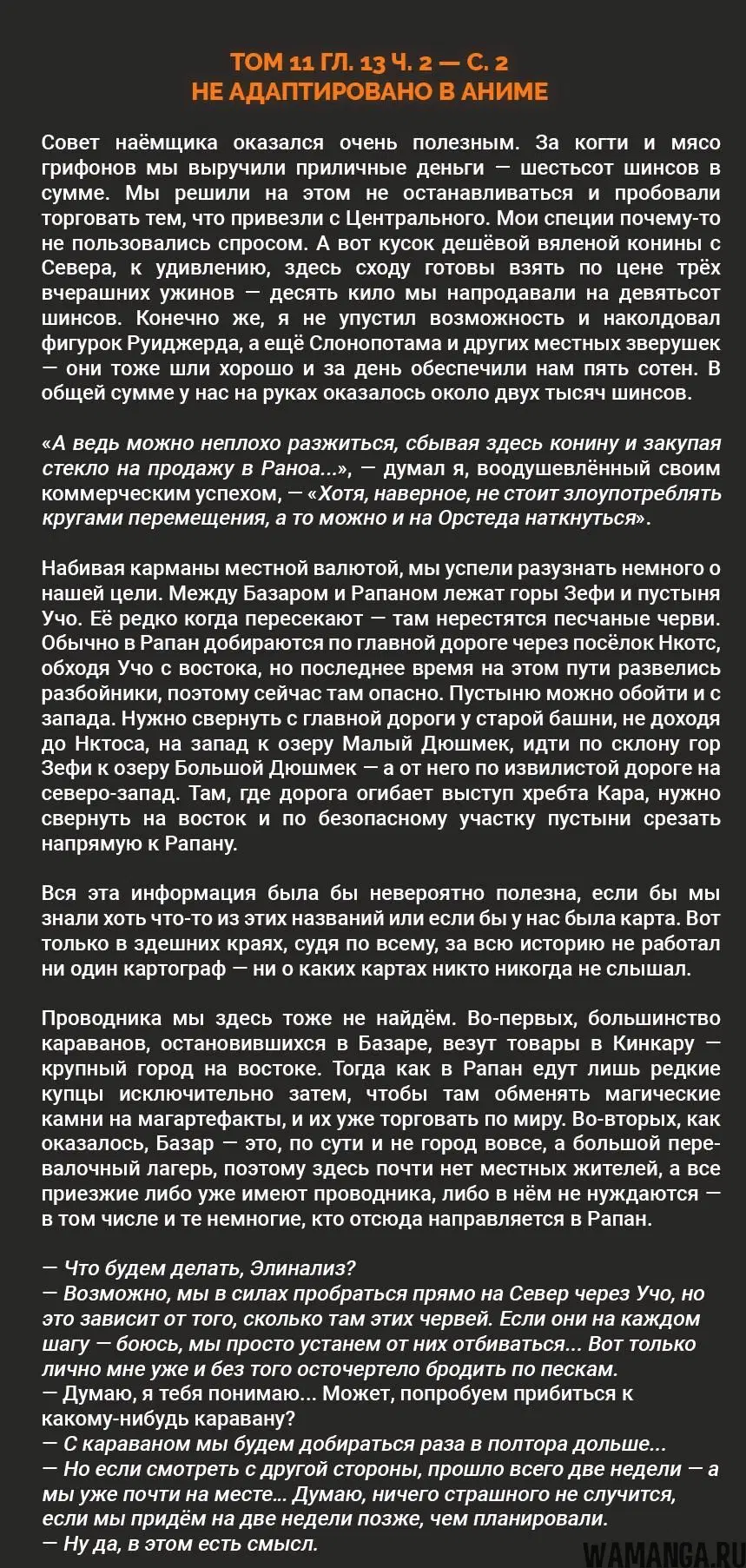 ТОМ 11 ГЛ. 13 Ч. 2 — С. 2
НЕ АДАПТИРОВАНО В АНИМЕ

Совет наёмщика оказался очень полезным. За когти и мясо грифонов мы выручили приличные деньги — шестьсот шинсов в сумме. Мы решили на этом не останавливаться и пробовали торговать тем, что привезли с Центрального. Мои специи почему-то не пользовались спросом. А вот кусок дешёвой вяленой конины с Севера, к удивлению, здесь сходу готовы взять по цене трёх вчерашних ужинов — десять кило мы напродавали на девятьсот шинсов. Конечно же, я не упустил возможность и наколдовал фигурок Руиджерда, а ещё Слонопотама и других местных зверушек — они тоже шли хорошо и за день обеспечили нам пять сотен. В общей сумме у нас на руках оказалось около двух тысяч шинсов.

«А ведь можно неплохо разжиться, сбывая здесь конину и закупая стекло на продажу в Раноа...», — думал я, воодушевлённый своим коммерческим успехом, — «Хотя, наверное, не стоит злоупотреблять кругами перемещения, а то можно и на Орстеда наткнуться».

Набивая карманы местной валютой, мы успели разузнать немного о нашей цели. Между Базаром и Рапаном лежат горы Зефи и пустыня Учо. Её редко когда пересекают — там нерестятся песчаные черви. Обычно в Рапан добираются по главной дороге через посёлок Нкотс, обходя Учо с востока, но последнее время на этом пути развелись разбойники, поэтому сейчас там опасно. Пустыню можно обойти и с запада. Нужно свернуть с главной дороги у старой башни, не доходя до Нктоса, на запад к озеру Малый Дюшмек, идти по склону гор Зефи к озеру Большой Дюшмек — а от него по извилистой дороге на северо-запад. Там, где дорога огибает выступ хребта Кара, нужно свернуть на восток и по безопасному участку пустыни срезать напрямую к Рапану.

Вся эта информация была бы невероятно полезна, если бы мы знали хоть что-то из этих названий или если бы у нас была карта. Вот только в здешних краях, судя по всему, за всю историю не работал ни один картограф — ни о каких картах никто никогда не слышал.

Проводника мы здесь тоже не найдём. Во-первых, большинство караванов, остановившихся в Базаре, везут товары в Кинкару — крупный город на востоке. Тогда как в Рапан едут лишь редкие купцы исключительно затем, чтобы там обменять магические камни на магартефакты, и их уже торговать по миру. Во-вторых, как оказалось, Базар — это, по сути и не город вовсе, а большой перевалочный лагерь, поэтому здесь почти нет местных жителей, а все приезжие либо уже имеют проводника, либо в нём не нуждаются — в том числе и те немногие, кто отсюда направляется в Рапан.

— Что будем делать, Элинализ?
— Возможно, мы в силах пробраться прямо на Север через Учо, но это зависит от того, сколько там этих червей. Если они на каждом шагу — боюсь, мы просто устанем от них отбиваться... Вот только лично мне уже и без того осточертело бродить по пескам.
— Думаю, я тебя понимаю... Может, попробуем прибиться к какому-нибудь каравану?
— С караваном мы будем добираться раза в полтора дольше...
— Но если смотреть с другой стороны, прошло всего две недели — а мы уже почти на месте... Думаю, ничего страшного не случится, если мы придём на две недели позже, чем планировали.
— Ну да, в этом есть смысл.

WAMANGA.RU